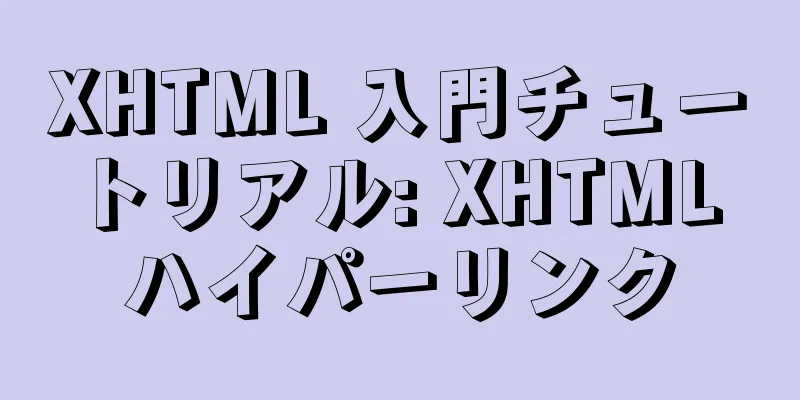 XHTML 入門チュートリアル: XHTML ハイパーリンク